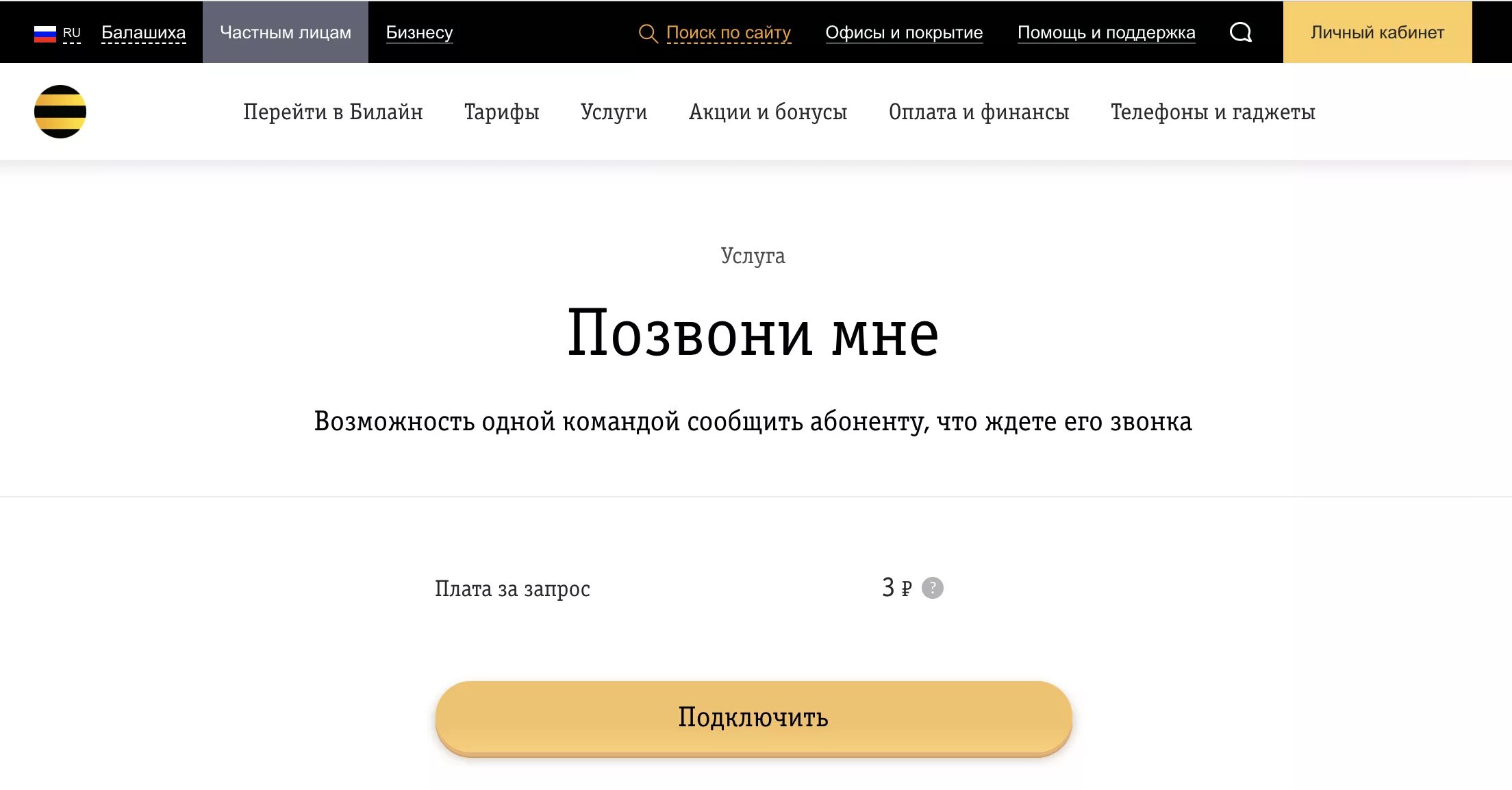 RU Балашиха Частным лицам Бизнесу Поиск по сайту Офисы и покрытие Помощь и поддержка Личный кабинет

Перейти в Билайн Тарифы Услуги Акции и бонусы Оплата и финансы Телефоны и гаджеты

Услуга

Позвони мне

Возможность одной командой сообщить абоненту, что ждете его звонка

Плата за запрос 3 ₽ ?

Подключить